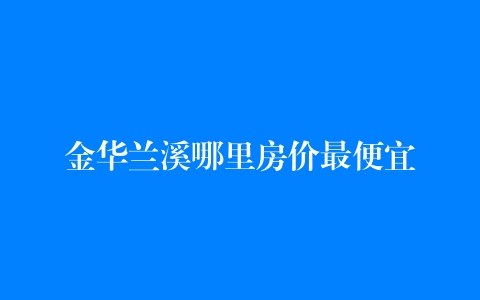 金华兰溪哪里房价最便宜